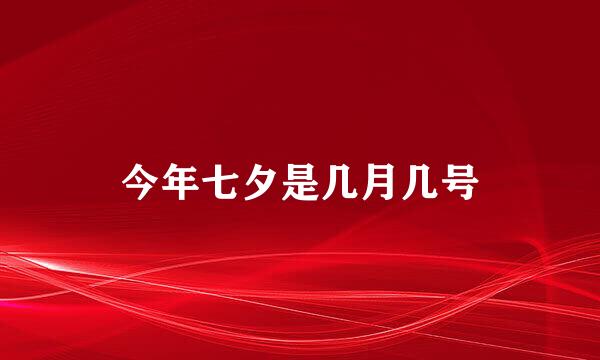 今年七夕是几月几号